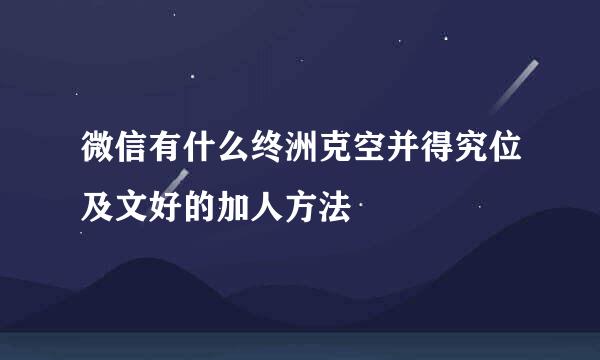 微信有什么终洲克空并得究位及文好的加人方法